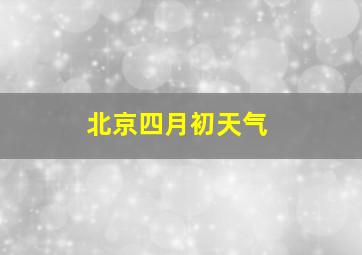 北京四月初天气